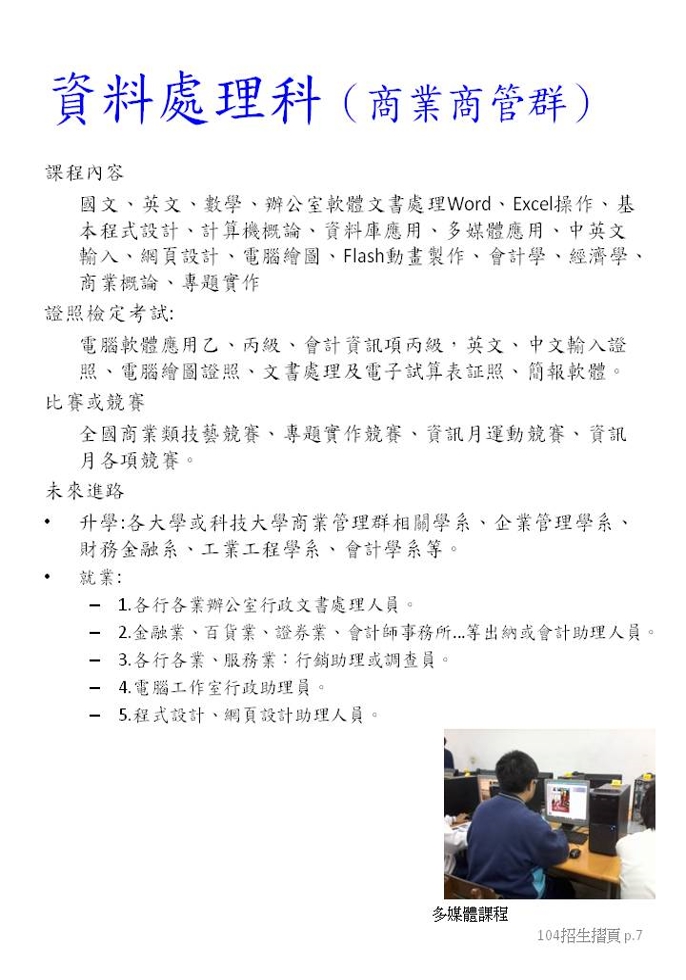 資料處理科（商業商管群）

課程內容

國文、英文、數學、辦公室軟體文書處理Word、Excel操作、基本程式設計、計算機概論、資料庫應用、多媒體應用、中英文輸入、網頁設計、電腦繪圖、Flash動畫製作、會計學、經濟學、商業概論、專題實作

證照檢定考試:

電腦軟體應用乙、丙級、會計資訊項丙級，英文、中文輸入證照、電腦繪圖證照、文書處理及電子試算表証照、簡報軟體。

比賽或競賽

全國商業類技藝競賽、專題實作競賽、資訊月運動競賽、資訊月各項競賽。

未來進路

• 升學:各大學或科技大學商業管理群相關學系、企業管理學系、財務金融系、工業工程學系、會計學系等。

• 就業:

– 1.各行各業辦公室行政文書處理人員。

– 2.金融業、百貨業、證券業、會計師事務所...等出納或會計助理人員。

– 3.各行各業、服務業：行銷助理或調查員。

– 4.電腦工作室行政助理員。

– 5.程式設計、網頁設計助理人員。

多媒體課程

104招生摺頁 p.7